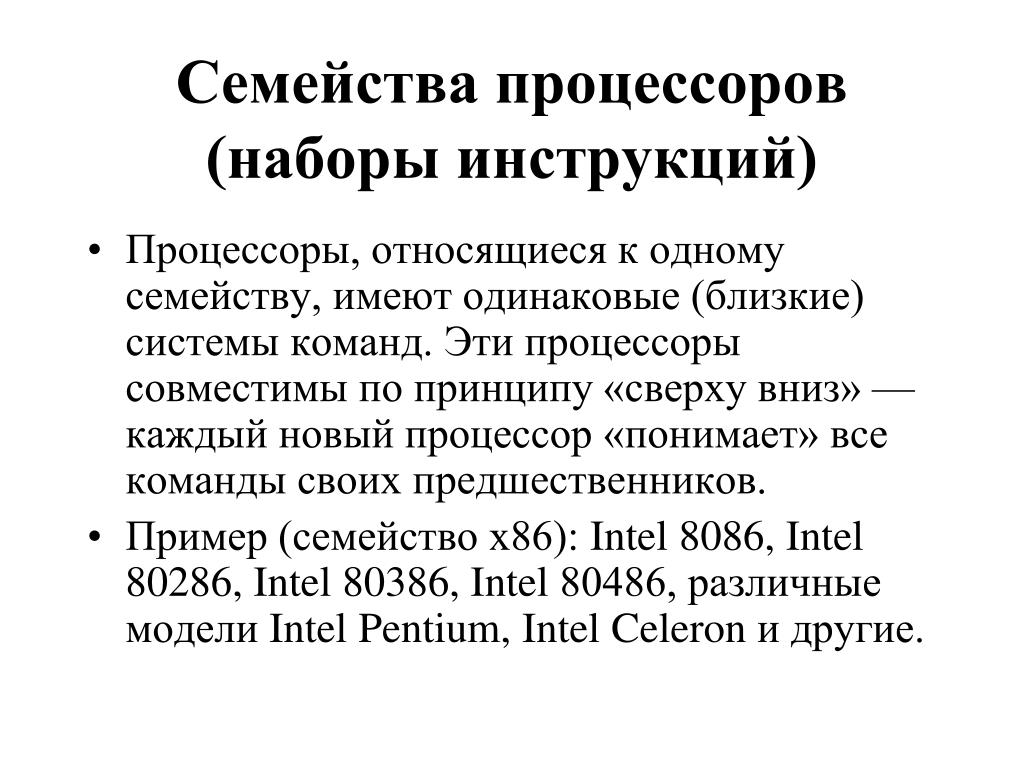 Семейства процессоров (наборы инструкций)

• Процессоры, относящиеся к одному семейству, имеют одинаковые (близкие) системы команд. Эти процессоры совместимы по принципу «сверху вниз» — каждый новый процессор «понимает» все команды своих предшественников.
• Пример (семейство x86): Intel 8086, Intel 80286, Intel 80386, Intel 80486, различные модели Intel Pentium, Intel Celeron и другие.